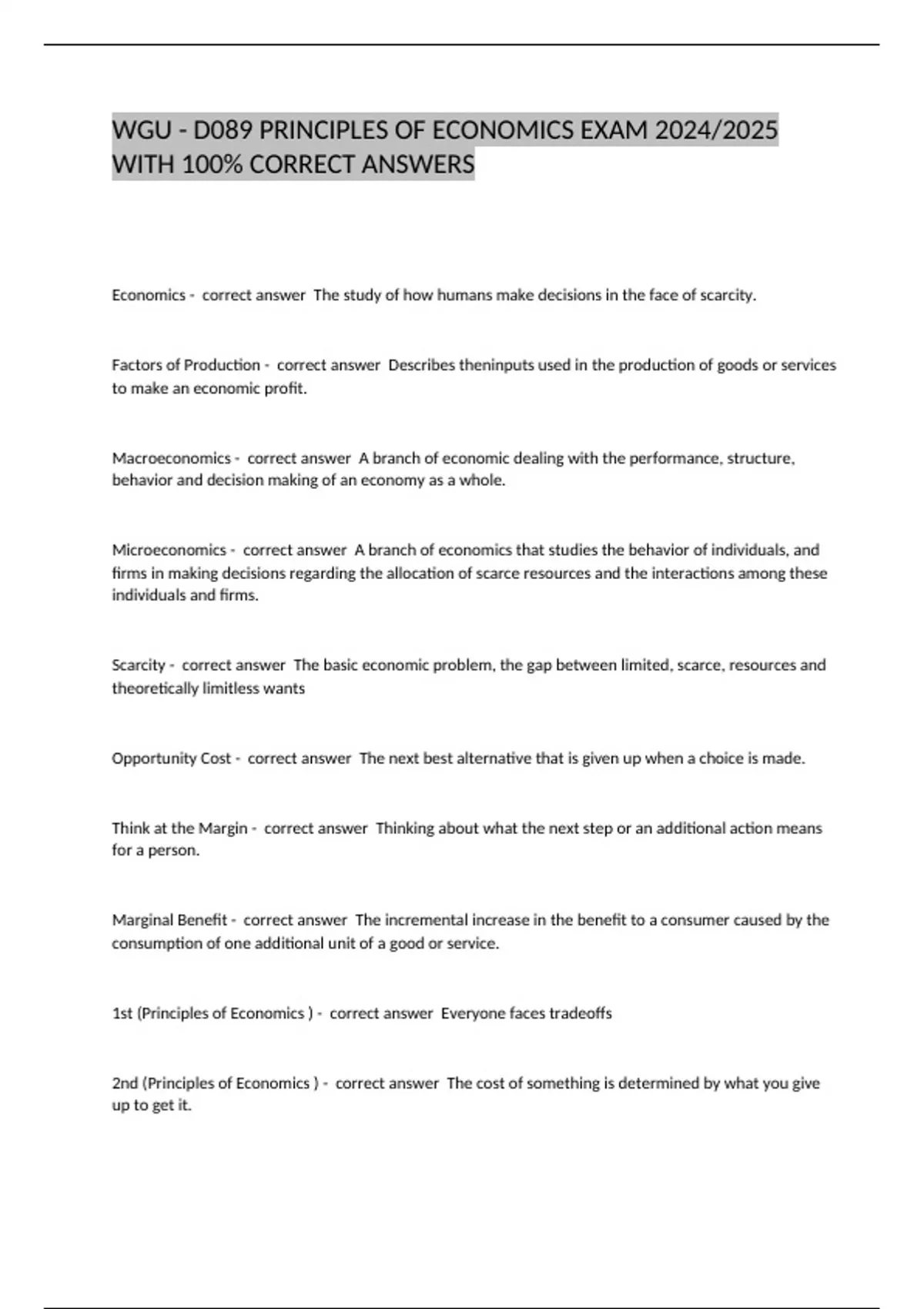 WGU - D089 PRINCIPLES OF ECONOMICS EXAM 2024/2025 WITH 100% CORRECT ANSWERS

Economics - correct answer The study of how humans make decisions in the face of scarcity.

Factors of Production - correct answer Describes theninputs used in the production of goods or services to make an economic profit.

Macroeconomics - correct answer A branch of economic dealing with the performance, structure, behavior and decision making of an economy as a whole.

Microeconomics - correct answer A branch of economics that studies the behavior of individuals, and firms in making decisions regarding the allocation of scarce resources and the interactions among these individuals and firms.

Scarcity - correct answer The basic economic problem, the gap between limited, scarce, resources and theoretically limitless wants

Opportunity Cost - correct answer The next best alternative that is given up when a choice is made.

Think at the Margin - correct answer Thinking about what the next step or an additional action means for a person.

Marginal Benefit - correct answer The incremental increase in the benefit to a consumer caused by the consumption of one additional unit of a good or service.

1st (Principles of Economics ) - correct answer Everyone faces tradeoffs

2nd (Principles of Economics ) - correct answer The cost of something is determined by what you give up to get it.